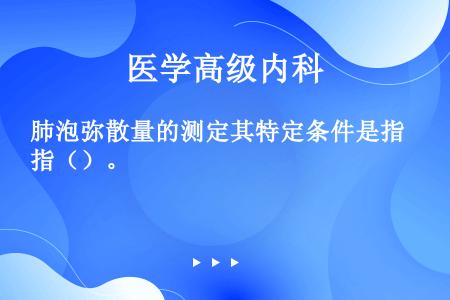 医学高级内科

肺泡弥散量的测定其特定条件是指指（）。